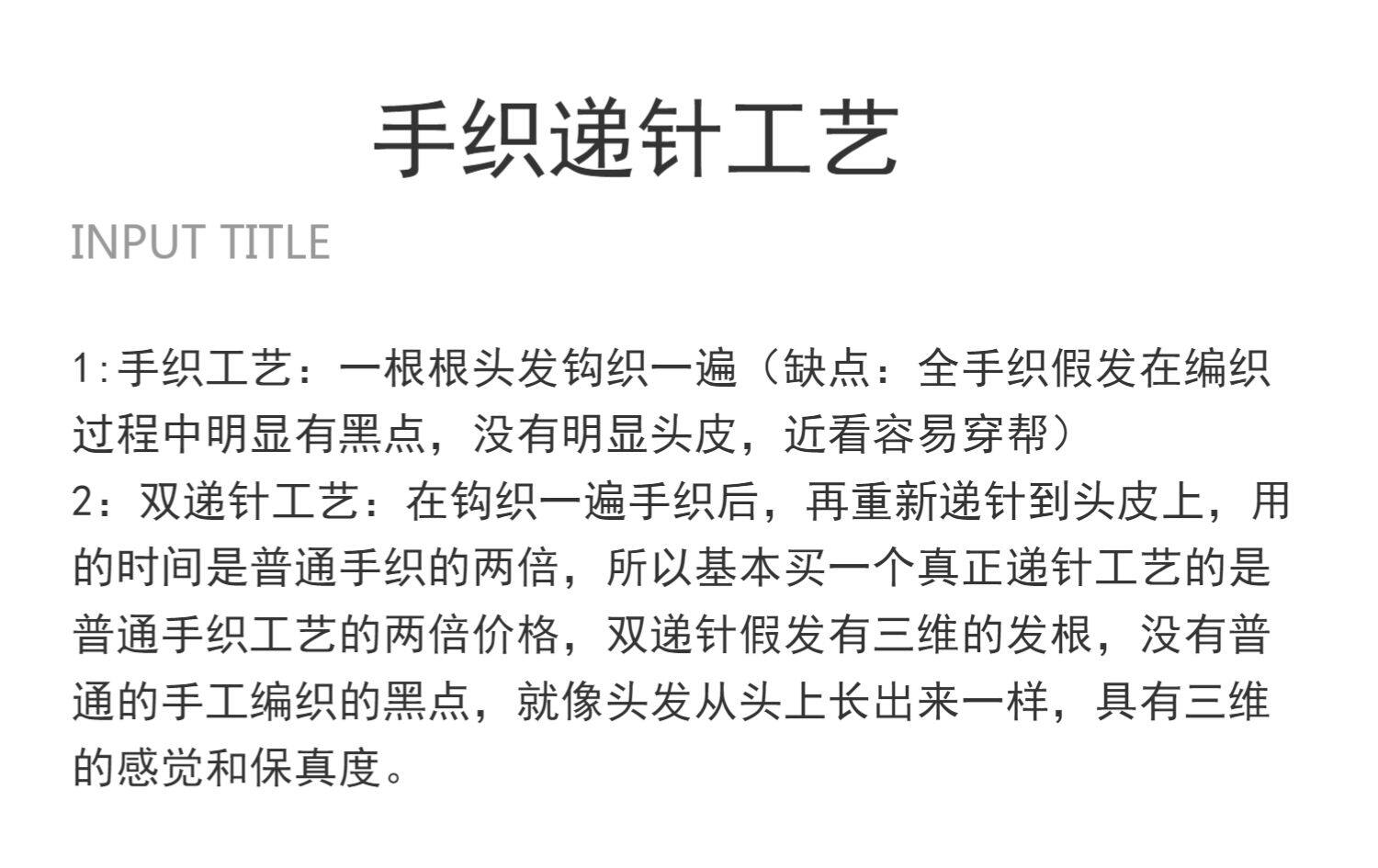 手织递针工艺

INPUT TITLE

1:手织工艺：一根根头发钩织一遍（缺点：全手织假发在编织过程中明显有黑点，没有明显头皮，近看容易穿帮）
2：双递针工艺：在钩织一遍手织后，再重新递针到头皮上，用的时间是普通手织的两倍，所以基本买一个真正递针工艺的是普通手织工艺的两倍价格，双递针假发有三维的发根，没有普通的手工编织的黑点，就像头发从头上长出来一样，具有三维的感觉和保真度。